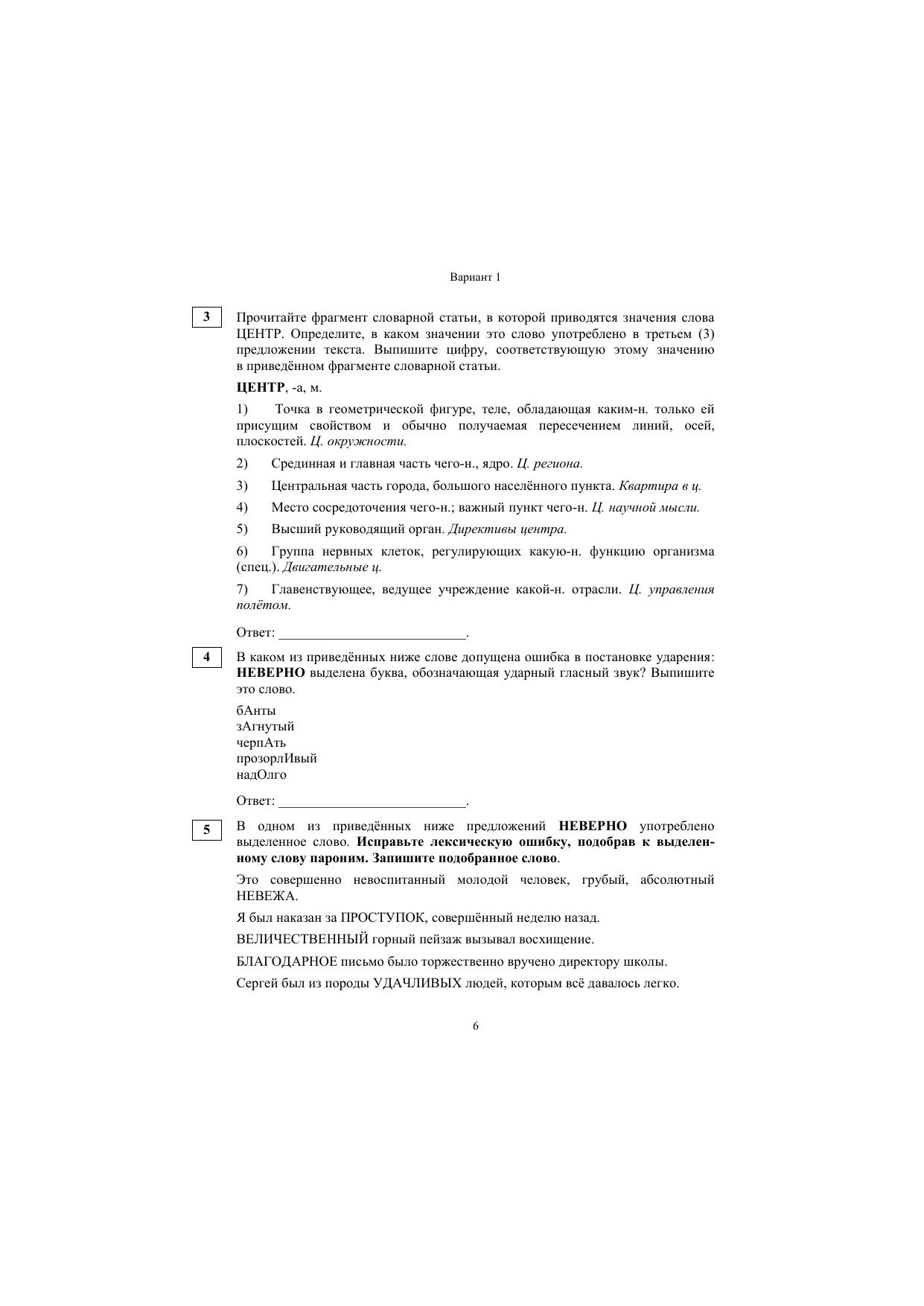 Вариант 1

3

Прочитайте фрагмент словарной статьи, в которой приводятся значения слова ЦЕНТР. Определите, в каком значении это слово употреблено в третьем (3) предложении текста. Выпишите цифру, соответствующую этому значению в приведённом фрагменте словарной статьи.

ЦЕНТР, -а, м.

1) Точка в геометрической фигуре, теле, обладающая каким-н. только ей присущим свойством и обычно получаемая пересечением линий, осей, плоскостей. Ц. окружности.

2) Срединная и главная часть чего-н., ядро. Ц. региона.

3) Центральная часть города, большого населённого пункта. Квартира в ц.

4) Место сосредоточения чего-н.; важный пункт чего-н. Ц. научной мысли.

5) Высший руководящий орган. Директивы центра.

6) Группа нервных клеток, регулирующих какую-н. функцию организма (спец.). Двигательные ц.

7) Главенствующее, ведущее учреждение какой-н. отрасли. Ц. управления полётом.

Ответ: ___________________________.

4

В каком из приведённых ниже слове допущена ошибка в постановке ударения: НЕВЕРНО выделена буква, обозначающая ударный гласный звук? Выпишите это слово.

бАнты
зАгнутый
черпАть
прозорлИвый
надОлго

Ответ: ___________________________.

5

В одном из приведённых ниже предложений НЕВЕРНО употреблено выделенное слово. Исправьте лексическую ошибку, подобрав к выделенному слову пароним. Запишите подобранное слово.

Это совершенно невоспитанный молодой человек, грубый, абсолютный НЕВЕЖА.

Я был наказан за ПРОСТУПОК, совершённый неделю назад.

ВЕЛИЧЕСТВЕННЫЙ горный пейзаж вызывал восхищение.

БЛАГОДАРНОЕ письмо было торжественно вручено директору школы.

Сергей был из породы УДАЧЛИВЫХ людей, которым всё давалось легко.

6